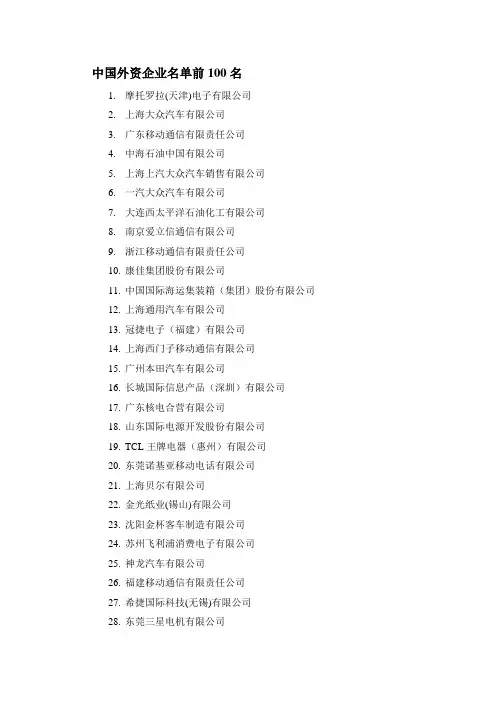 中国外资企业名单前 100 名

1. 摩托罗拉(天津)电子有限公司
2. 上海大众汽车有限公司
3. 广东移动通信有限责任公司
4. 中海石油中国有限公司
5. 上海上汽大众汽车销售有限公司
6. 一汽大众汽车有限公司
7. 大连西太平洋石油化工有限公司
8. 南京爱立信通信有限公司
9. 浙江移动通信有限责任公司
10. 康佳集团股份有限公司
11. 中国国际海运集装箱（集团）股份有限公司
12. 上海通用汽车有限公司
13. 冠捷电子（福建）有限公司
14. 上海西门子移动通信有限公司
15. 广州本田汽车有限公司
16. 长城国际信息产品（深圳）有限公司
17. 广东核电合营有限公司
18. 山东国际电源开发股份有限公司
19. TCL 王牌电器（惠州）有限公司
20. 东莞诺基亚移动电话有限公司
21. 上海贝尔有限公司
22. 金光纸业(锡山)有限公司
23. 沈阳金杯客车制造有限公司
24. 苏州飞利浦消费电子有限公司
25. 神龙汽车有限公司
26. 福建移动通信有限责任公司
27. 希捷国际科技(无锡)有限公司
28. 东莞三星电机有限公司